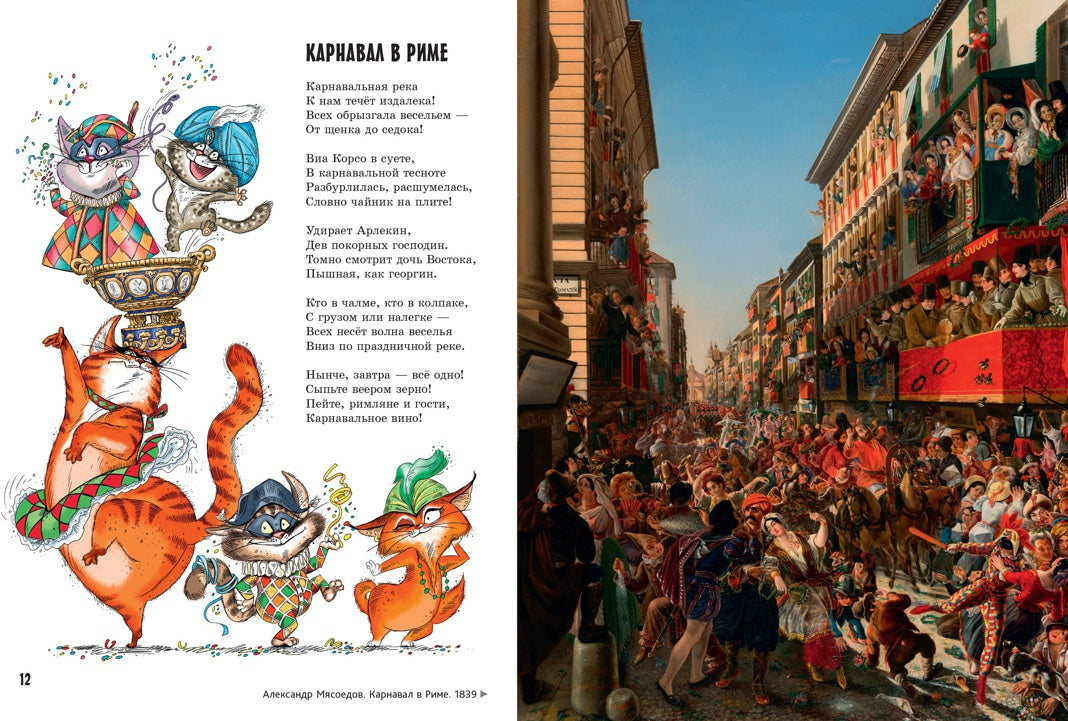 КАРНАВАЛ В РИМЕ

Карнавальная река
К нам течёт издалека!
Всех обрызгала весельем —
От щенка до седока!

Виа Корсо в суете,
В карнавальной тесноте
Разбурлилась, расшумелась,
Словно чайник на плите!

Удирает Арлекин,
Дев покорных господин.
Томно смотрит дочь Востока,
Пышная, как георгин.

Кто в чалме, кто в колпаке,
С грузом или налегке —
Всех несёт волна веселья
Вниз по праздничной реке.

Нынче, завтра — всё одно!
Сыпьте веером зерно!
Пейте, римляне и гости,
Карнавальное вино!

12

Александр Мясоедов. Карнавал в Риме. 1839 ►